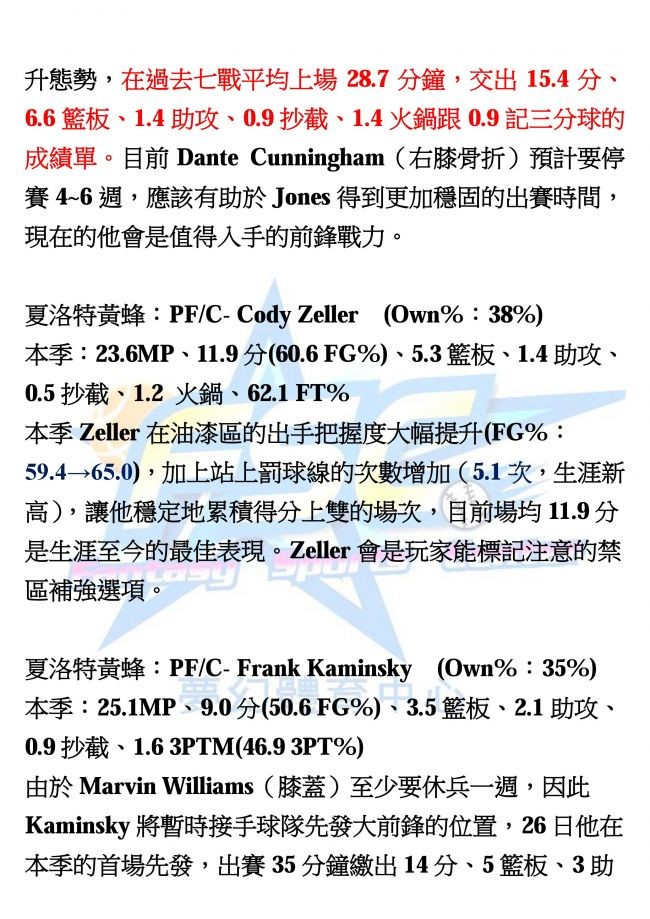 升態勢，在過去七戰平均上場28.7分鐘，交出15.4分、6.6籃板、1.4助攻、0.9抄截、1.4火鍋跟0.9記三分球的成績單。目前Dante Cunningham（右膝骨折）預計要停賽4~6週，應該有助於Jones得到更加穩固的出賽時間，現在的他會是值得入手的前鋒戰力。

夏洛特黃蜂：PF/C- Cody Zeller (Own%：38%)
本季：23.6MP、11.9分(60.6 FG%)、5.3籃板、1.4助攻、0.5抄截、1.2 火鍋、62.1 FT%
本季Zeller在油漆區的出手把握度大幅提升(FG%：59.4→65.0)，加上站上罰球線的次數增加（5.1次，生涯新高），讓他穩定地累積得分上雙的場次，目前場均11.9分是生涯至今的最佳表現。Zeller會是玩家能標記注意的禁區補強選項。

夏洛特黃蜂：PF/C- Frank Kaminsky (Own%：35%)
本季：25.1MP、9.0分(50.6 FG%)、3.5籃板、2.1助攻、0.9抄截、1.6 3PTM(46.9 3PT%)
由於Marvin Williams（膝蓋）至少要休兵一週，因此Kaminsky將暫時接手球隊先發大前鋒的位置，26日他在本季的首場先發，出賽35分鐘繳出14分、5籃板、3助

Fantasy Sports
夢幻體育中心